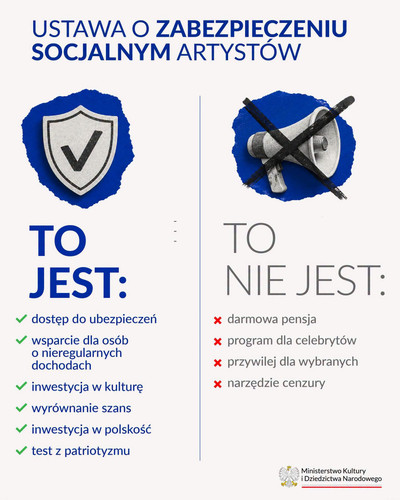 USTAWA O ZABEZPIECZENIU SOCJALNYM ARTYSTÓW

TO JEST:

✓ dostęp do ubezpieczeń
✓ wsparcie dla osób o nieregularnych dochodach
✓ inwestycja w kulturę
✓ wyrównanie szans
✓ inwestycja w polskość
✓ test z patriotyzmu

TO NIE JEST:

✗ darmowa pensja
✗ program dla celebrytów
✗ przywilej dla wybranych
✗ narzędzie cenzury

Ministerstwo Kultury
i Dziedzictwa Narodowego